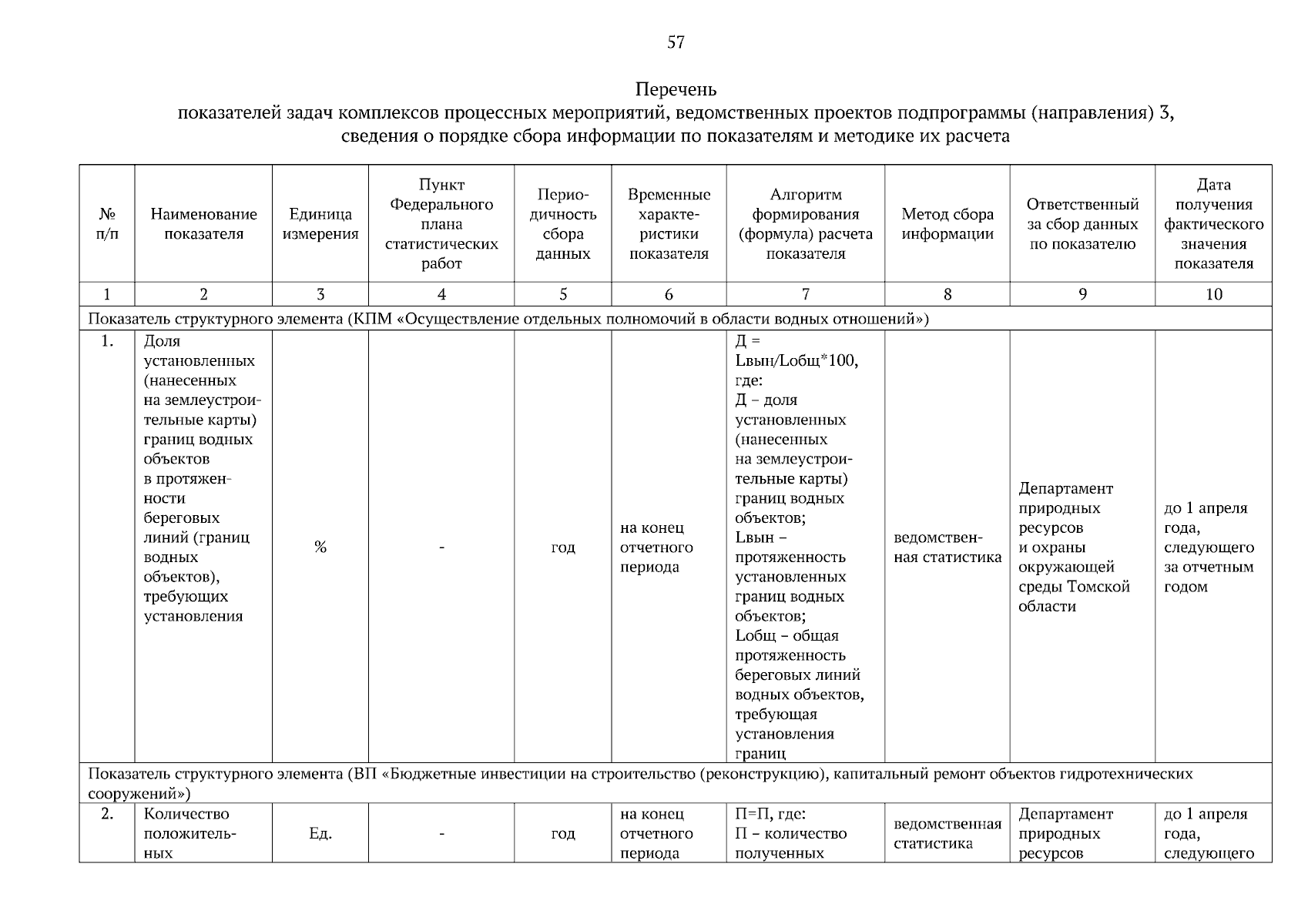 57

Перечень
показателей задач комплексов процессных мероприятий, ведомственных проектов подпрограммы (направления) 3, сведения о порядке сбора информации по показателям и методике их расчета

| № п/п | Наименование показателя | Единица измерения | Пункт Федерального плана статистических работ | Периодичность сбора данных | Временные характеристики показателя | Алгоритм формирования (формула) расчета показателя | Метод сбора информации | Ответственный за сбор данных по показателю | Дата получения фактического значения показателя |
|---|---|---|---|---|---|---|---|---|---|
| 1 | 2 | 3 | 4 | 5 | 6 | 7 | 8 | 9 | 10 |
| Показатель структурного элемента (КПМ «Осуществление отдельных полномочий в области водных отношений») | | | | | | | | | |
| 1. | Доля установленных (нанесенных на землеустроительные карты) границ водных объектов в протяженности береговых линий (границ водных объектов), требующих установления | % | - | год | на конец отчетного периода | Д = Lвын/Lобщ*100, где: Д – доля установленных (нанесенных на землеустроительные карты) границ водных объектов; Lвын – протяженность установленных границ водных объектов; Lобщ – общая протяженность береговых линий водных объектов, требующая установления границ | ведомственная статистика | Департамент природных ресурсов и охраны окружающей среды Томской области | до 1 апреля года, следующего за отчетным годом |
| Показатель структурного элемента (ВП «Бюджетные инвестиции на строительство (реконструкцию), капитальный ремонт объектов гидротехнических сооружений») | | | | | | | | | |
| 2. | Количество положительных | Ед. | - | год | на конец отчетного периода | П=П, где: П – количество полученных | ведомственная статистика | Департамент природных ресурсов | до 1 апреля года, следующего |